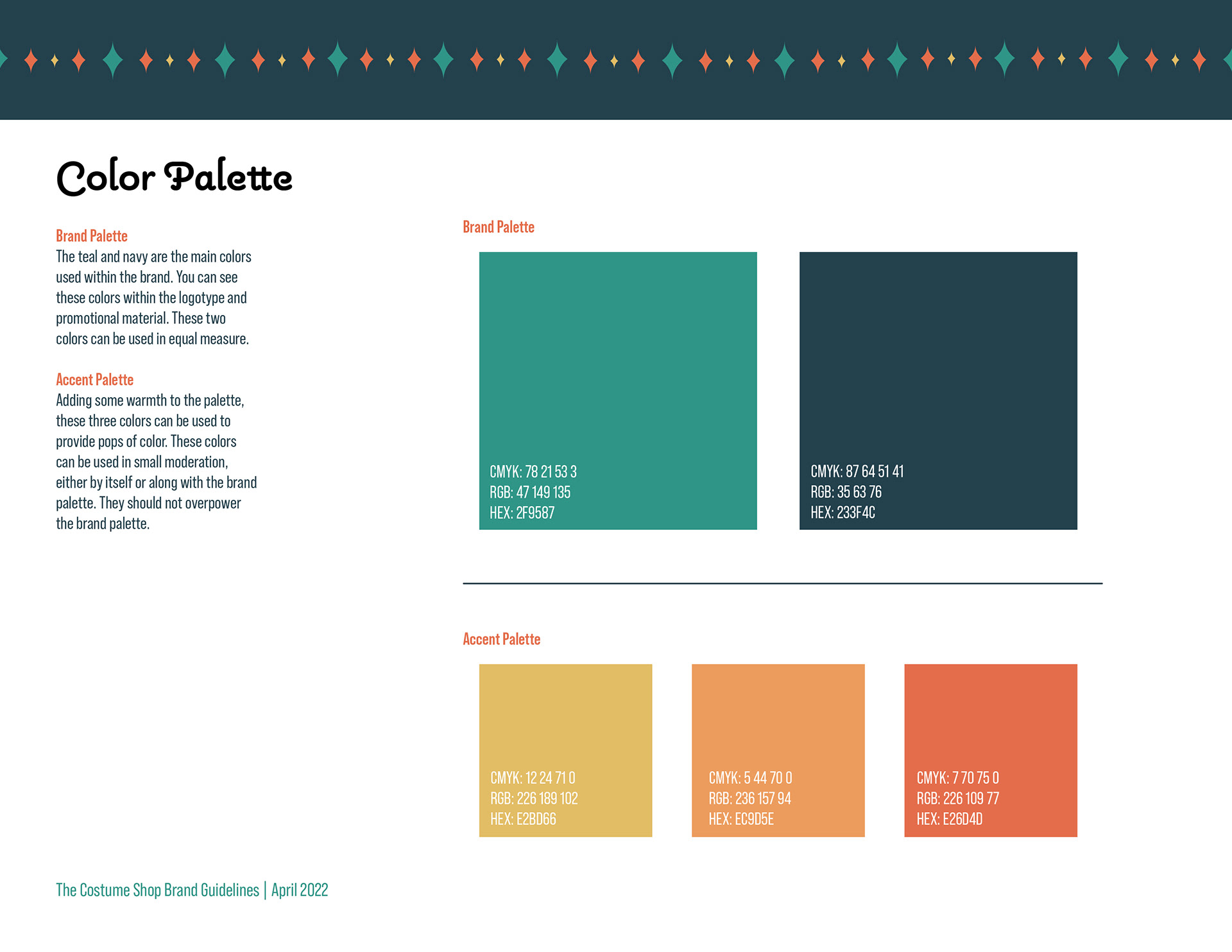 Color Palette

Brand Palette
The teal and navy are the main colors used within the brand. You can see these colors within the logotype and promotional material. These two colors can be used in equal measure.

Accent Palette
Adding some warmth to the palette, these three colors can be used to provide pops of color. These colors can be used in small moderation, either by itself or along with the brand palette. They should not overpower the brand palette.

Brand Palette

CMYK: 78 21 53 3
RGB: 47 149 135
HEX: 2F9587

CMYK: 87 64 51 41
RGB: 35 63 76
HEX: 233F4C

Accent Palette

CMYK: 12 24 71 0
RGB: 226 189 102
HEX: E2BD66

CMYK: 5 44 70 0
RGB: 236 157 94
HEX: EC9D5E

CMYK: 7 70 75 0
RGB: 226 109 77
HEX: E26D4D

The Costume Shop Brand Guidelines | April 2022